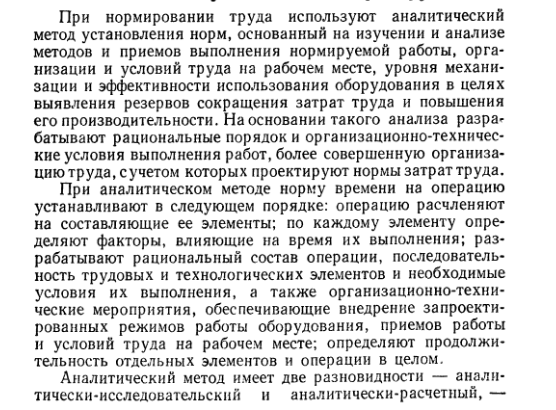 При нормировании труда используют аналитический метод установления норм, основанный на изучении и анализе методов и приемов выполнения нормируемой работы, организации и условий труда на рабочем месте, уровня механизации и эффективности использования оборудования в целях выявления резервов сокращения затрат труда и повышения его производительности. На основании такого анализа разрабатывают рациональные порядок и организационно-технические условия выполнения работ, более совершенную организацию труда, с учетом которых проектируют нормы затрат труда.

При аналитическом методе норму времени на операцию устанавливают в следующем порядке: операцию расчленяют на составляющие ее элементы; по каждому элементу определяют факторы, влияющие на время их выполнения; разрабатывают рациональный состав операции, последовательность трудовых и технологических элементов и необходимые условия их выполнения, а также организационно-технические мероприятия, обеспечивающие внедрение запроектированных режимов работы оборудования, приемов работы и условий труда на рабочем месте; определяют продолжительность отдельных элементов и операции в целом.

Аналитический метод имеет две разновидности — аналитически-исследовательский и аналитически-расчетный, —